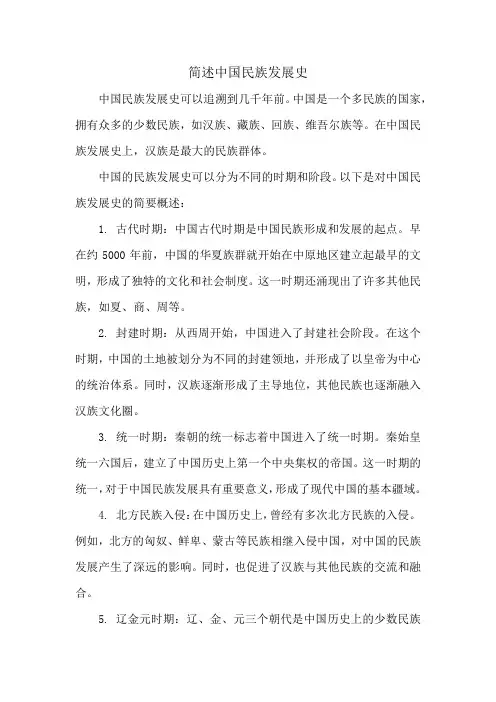 简述中国民族发展史

中国民族发展史可以追溯到几千年前。中国是一个多民族的国家，拥有众多的少数民族，如汉族、藏族、回族、维吾尔族等。在中国民族发展史上，汉族是最大的民族群体。

中国的民族发展史可以分为不同的时期和阶段。以下是对中国民族发展史的简要概述：

1. 古代时期：中国古代时期是中国民族形成和发展的起点。早在约 5000 年前，中国的华夏族群就开始在中原地区建立起最早的文明，形成了独特的文化和社会制度。这一时期还涌现出了许多其他民族，如夏、商、周等。

2. 封建时期：从西周开始，中国进入了封建社会阶段。在这个时期，中国的土地被划分为不同的封建领地，并形成了以皇帝为中心的统治体系。同时，汉族逐渐形成了主导地位，其他民族也逐渐融入汉族文化圈。

3. 统一时期：秦朝的统一标志着中国进入了统一时期。秦始皇统一六国后，建立了中国历史上第一个中央集权的帝国。这一时期的统一，对于中国民族发展具有重要意义，形成了现代中国的基本疆域。

4. 北方民族入侵：在中国历史上，曾经有多次北方民族的入侵。例如，北方的匈奴、鲜卑、蒙古等民族相继入侵中国，对中国的民族发展产生了深远的影响。同时，也促进了汉族与其他民族的交流和融合。

5. 辽金元时期：辽、金、元三个朝代是中国历史上的少数民族